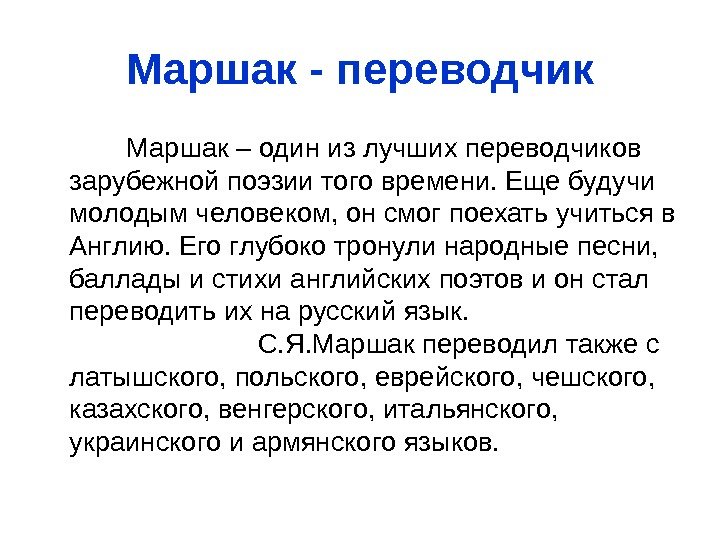 Маршак - переводчик

Маршак – один из лучших переводчиков зарубежной поэзии того времени. Еще будучи молодым человеком, он смог поехать учиться в Англию. Его глубоко тронули народные песни, баллады и стихи английских поэтов и он стал переводить их на русский язык.

С.Я.Маршак переводил также с латышского, польского, еврейского, чешского, казахского, венгерского, итальянского, украинского и армянского языков.